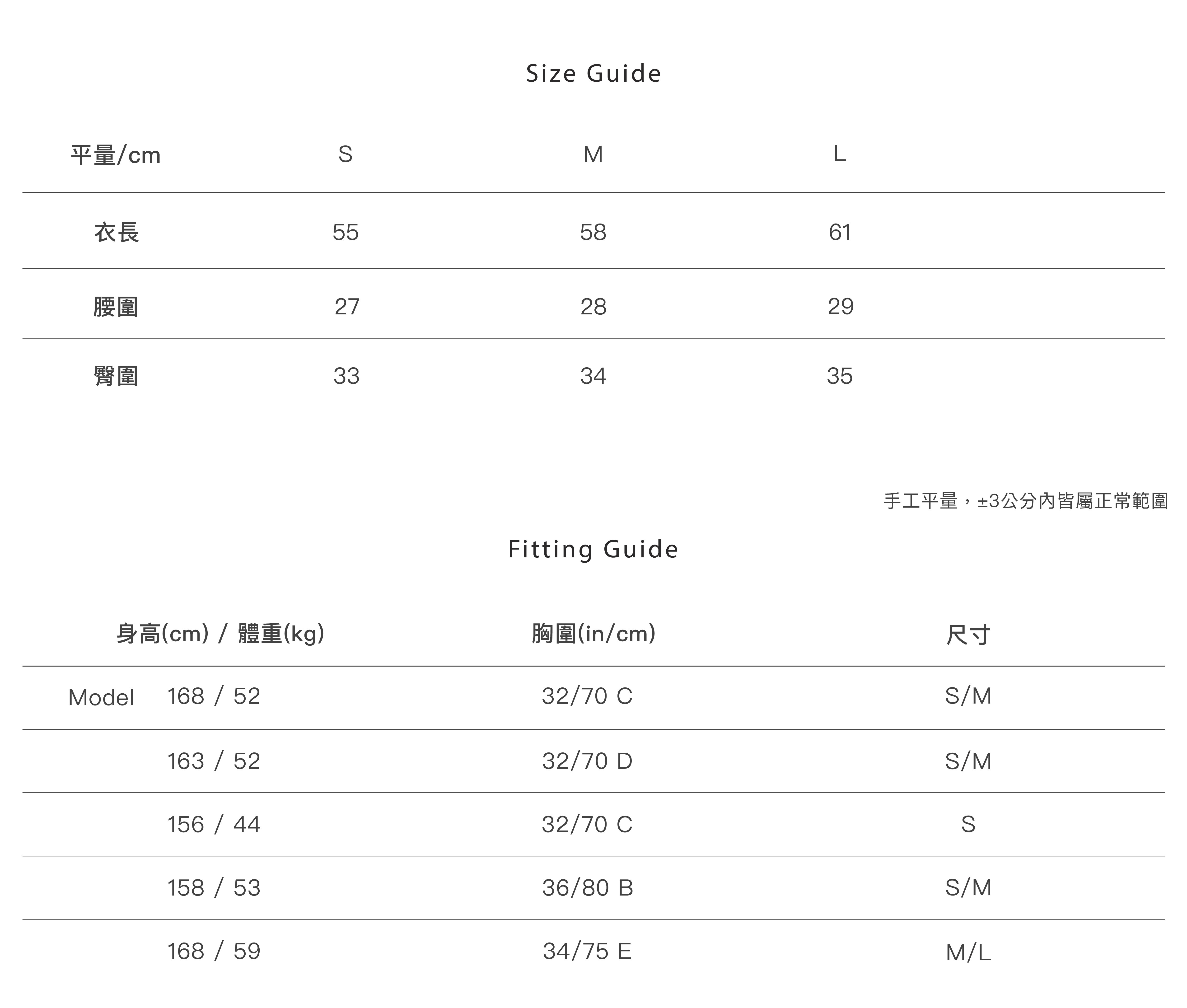 Size Guide

| 平量/cm | S | M | L |
|---|---|---|---|
| 衣長 | 55 | 58 | 61 |
| 腰圍 | 27 | 28 | 29 |
| 臀圍 | 33 | 34 | 35 |

手工平量，±3公分內皆屬正常範圍

Fitting Guide

| 身高(cm) / 體重(kg) | 胸圍(in/cm) | 尺寸 |
|---|---|---|
| Model 168 / 52 | 32/70 C | S/M |
| 163 / 52 | 32/70 D | S/M |
| 156 / 44 | 32/70 C | S |
| 158 / 53 | 36/80 B | S/M |
| 168 / 59 | 34/75 E | M/L |